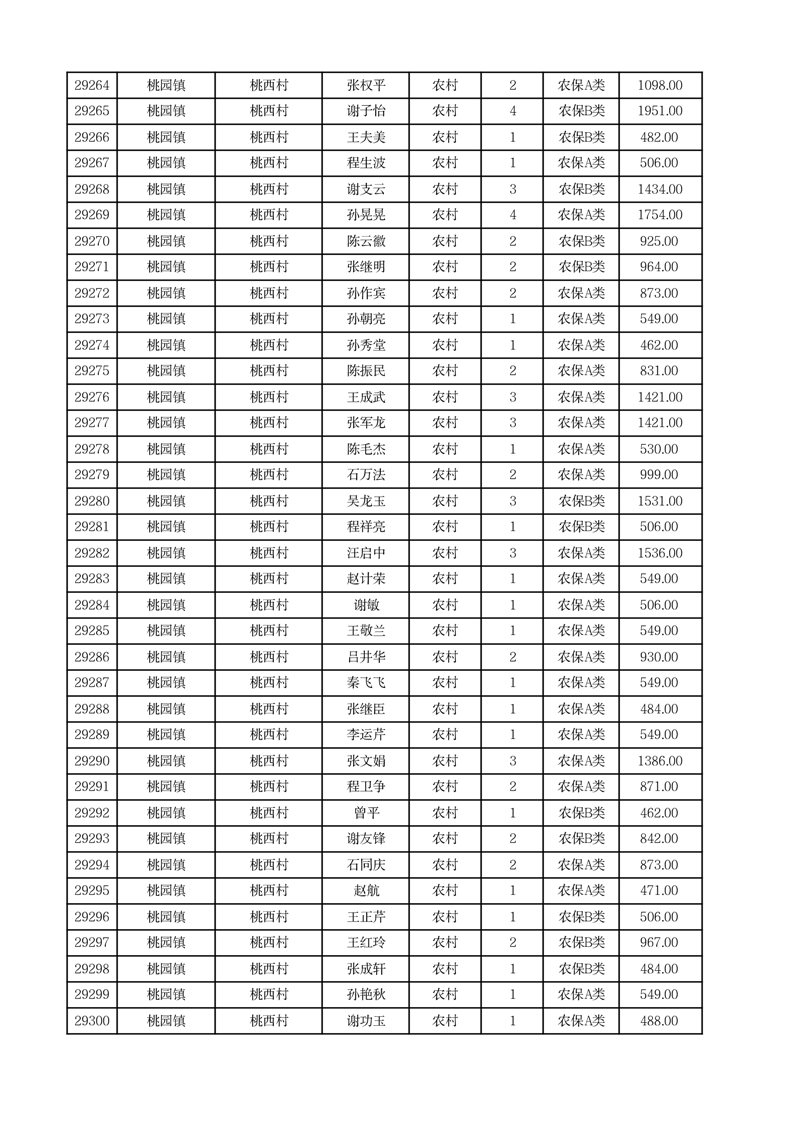 | 29264 | 桃园镇 | 桃西村 | 张权平 | 农村 | 2 | 农保A类 | 1098.00 |
|---|---|---|---|---|---|---|---|
| 29265 | 桃园镇 | 桃西村 | 谢子怡 | 农村 | 4 | 农保B类 | 1951.00 |
| 29266 | 桃园镇 | 桃西村 | 王夫美 | 农村 | 1 | 农保B类 | 482.00 |
| 29267 | 桃园镇 | 桃西村 | 程生波 | 农村 | 1 | 农保A类 | 506.00 |
| 29268 | 桃园镇 | 桃西村 | 谢支云 | 农村 | 3 | 农保B类 | 1434.00 |
| 29269 | 桃园镇 | 桃西村 | 孙晃晃 | 农村 | 4 | 农保A类 | 1754.00 |
| 29270 | 桃园镇 | 桃西村 | 陈云徽 | 农村 | 2 | 农保B类 | 925.00 |
| 29271 | 桃园镇 | 桃西村 | 张继明 | 农村 | 2 | 农保B类 | 964.00 |
| 29272 | 桃园镇 | 桃西村 | 孙作宾 | 农村 | 2 | 农保A类 | 873.00 |
| 29273 | 桃园镇 | 桃西村 | 孙朝亮 | 农村 | 1 | 农保A类 | 549.00 |
| 29274 | 桃园镇 | 桃西村 | 孙秀堂 | 农村 | 1 | 农保A类 | 462.00 |
| 29275 | 桃园镇 | 桃西村 | 陈振民 | 农村 | 2 | 农保A类 | 831.00 |
| 29276 | 桃园镇 | 桃西村 | 王成武 | 农村 | 3 | 农保A类 | 1421.00 |
| 29277 | 桃园镇 | 桃西村 | 张军龙 | 农村 | 3 | 农保A类 | 1421.00 |
| 29278 | 桃园镇 | 桃西村 | 陈毛杰 | 农村 | 1 | 农保A类 | 530.00 |
| 29279 | 桃园镇 | 桃西村 | 石万法 | 农村 | 2 | 农保A类 | 999.00 |
| 29280 | 桃园镇 | 桃西村 | 吴龙玉 | 农村 | 3 | 农保B类 | 1531.00 |
| 29281 | 桃园镇 | 桃西村 | 程祥亮 | 农村 | 1 | 农保B类 | 506.00 |
| 29282 | 桃园镇 | 桃西村 | 汪启中 | 农村 | 3 | 农保A类 | 1536.00 |
| 29283 | 桃园镇 | 桃西村 | 赵计荣 | 农村 | 1 | 农保A类 | 549.00 |
| 29284 | 桃园镇 | 桃西村 | 谢敏 | 农村 | 1 | 农保A类 | 506.00 |
| 29285 | 桃园镇 | 桃西村 | 王敬兰 | 农村 | 1 | 农保A类 | 549.00 |
| 29286 | 桃园镇 | 桃西村 | 吕井华 | 农村 | 2 | 农保A类 | 930.00 |
| 29287 | 桃园镇 | 桃西村 | 秦飞飞 | 农村 | 1 | 农保A类 | 549.00 |
| 29288 | 桃园镇 | 桃西村 | 张继臣 | 农村 | 1 | 农保A类 | 484.00 |
| 29289 | 桃园镇 | 桃西村 | 李运芹 | 农村 | 1 | 农保A类 | 549.00 |
| 29290 | 桃园镇 | 桃西村 | 张文娟 | 农村 | 3 | 农保A类 | 1386.00 |
| 29291 | 桃园镇 | 桃西村 | 程卫争 | 农村 | 2 | 农保A类 | 871.00 |
| 29292 | 桃园镇 | 桃西村 | 曾平 | 农村 | 1 | 农保B类 | 462.00 |
| 29293 | 桃园镇 | 桃西村 | 谢友锋 | 农村 | 2 | 农保B类 | 842.00 |
| 29294 | 桃园镇 | 桃西村 | 石同庆 | 农村 | 2 | 农保A类 | 873.00 |
| 29295 | 桃园镇 | 桃西村 | 赵航 | 农村 | 1 | 农保A类 | 471.00 |
| 29296 | 桃园镇 | 桃西村 | 王正芹 | 农村 | 1 | 农保B类 | 506.00 |
| 29297 | 桃园镇 | 桃西村 | 王红玲 | 农村 | 2 | 农保B类 | 967.00 |
| 29298 | 桃园镇 | 桃西村 | 张成轩 | 农村 | 1 | 农保B类 | 484.00 |
| 29299 | 桃园镇 | 桃西村 | 孙艳秋 | 农村 | 1 | 农保A类 | 549.00 |
| 29300 | 桃园镇 | 桃西村 | 谢功玉 | 农村 | 1 | 农保A类 | 488.00 |